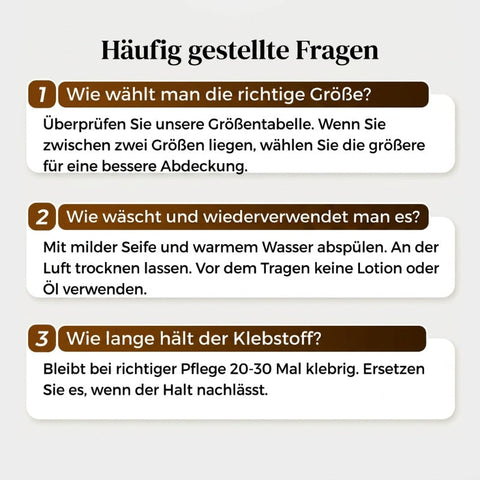 Häufig gestellte Fragen

1 Wie wählt man die richtige Größe?

Überprüfen Sie unsere Größentabelle. Wenn Sie zwischen zwei Größen liegen, wählen Sie die größere für eine bessere Abdeckung.

2 Wie wäscht und wiederverwendet man es?

Mit milder Seife und warmem Wasser abspülen. An der Luft trocknen lassen. Vor dem Tragen keine Lotion oder Öl verwenden.

3 Wie lange hält der Klebstoff?

Bleibt bei richtiger Pflege 20-30 Mal klebrig. Ersetzen Sie es, wenn der Halt nachlässt.